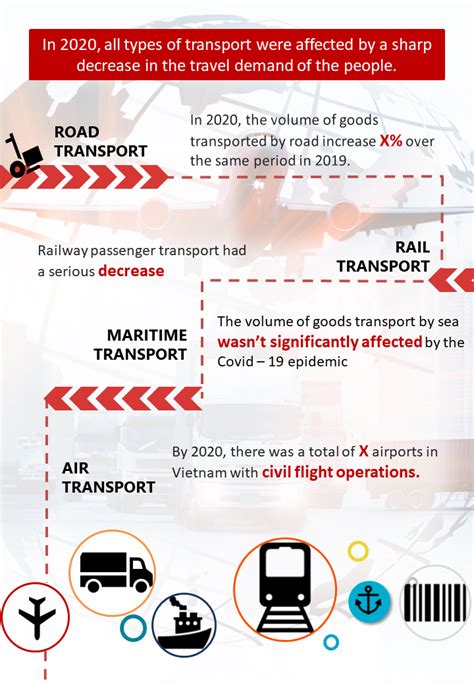 In 2020, all types of transport were affected by a sharp decrease in the travel demand of the people.

ROAD TRANSPORT

In 2020, the volume of goods transported by road increase X% over the same period in 2019.

Railway passenger transport had a serious decrease

RAIL TRANSPORT

MARITIME TRANSPORT

The volume of goods transport by sea wasn't significantly affected by the Covid – 19 epidemic

AIR TRANSPORT

By 2020, there was a total of X airports in Vietnam with civil flight operations.